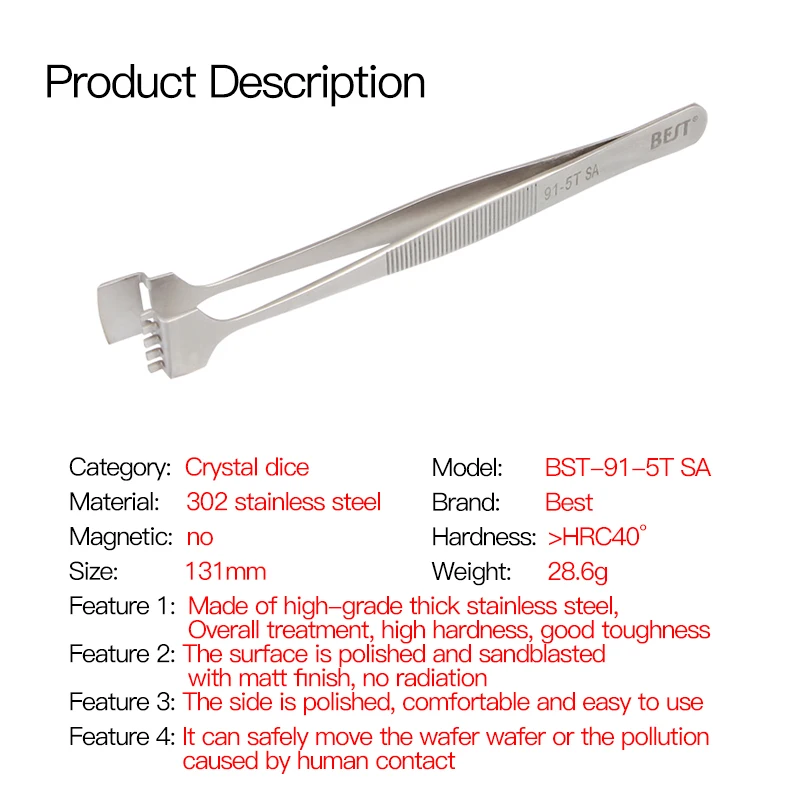 Product Description

BEST®

91-5T SA

Category: Crystal dice

Material: 302 stainless steel

Magnetic: no

Size: 131mm

Model: BST-91-5T SA

Brand: Best

Hardness: >HRC40°

Weight: 28.6g

Feature 1: Made of high-grade thick stainless steel, Overall treatment, high hardness, good toughness

Feature 2: The surface is polished and sandblasted with matt finish, no radiation

Feature 3: The side is polished, comfortable and easy to use

Feature 4: It can safely move the wafer wafer or the pollution caused by human contact